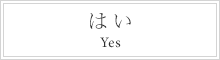 はい
Yes